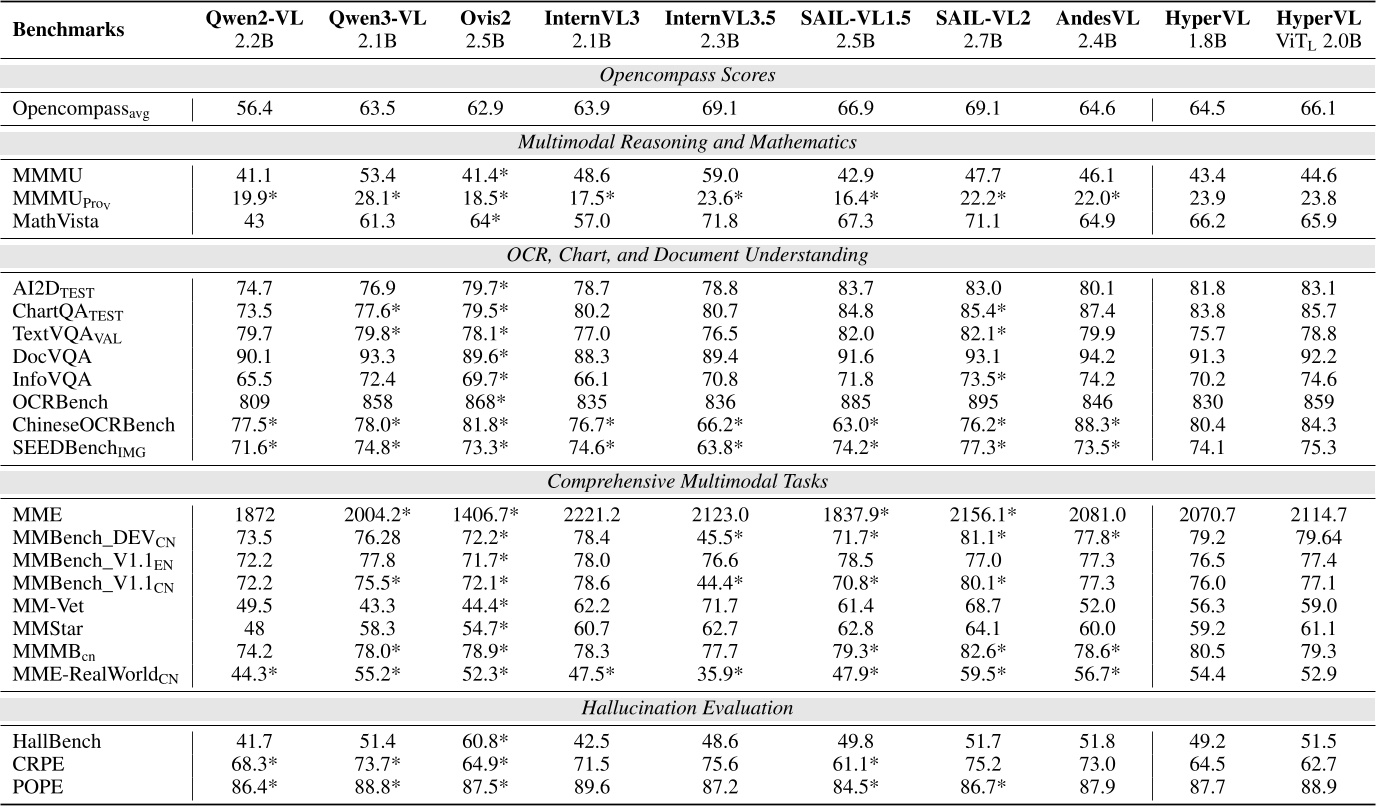 | Benchmarks | Qwen2-VL 2.2B | Qwen3-VL 2.1B | Ovis2 2.5B | InternVL3 2.1B | InternVL3.5 2.3B | SAIL-VL1.5 2.5B | SAIL-VL2 2.7B | AndesVL 2.4B | HyperVL 1.8B | HyperVL $ViT_L$ 2.0B |
|---|---|---|---|---|---|---|---|---|---|---|
| *Opencompass Scores* | | | | | | | | | | |
| $Opencompass_{avg}$ | 56.4 | 63.5 | 62.9 | 63.9 | 69.1 | 66.9 | 69.1 | 64.6 | 64.5 | 66.1 |
| *Multimodal Reasoning and Mathematics* | | | | | | | | | | |
| MMMU | 41.1 | 53.4 | 41.4* | 48.6 | 59.0 | 42.9 | 47.7 | 46.1 | 43.4 | 44.6 |
| $MMMU_{Prov}$ | 19.9* | 28.1* | 18.5* | 17.5* | 23.6* | 16.4* | 22.2* | 22.0* | 23.9 | 23.8 |
| MathVista | 43 | 61.3 | 64* | 57.0 | 71.8 | 67.3 | 71.1 | 64.9 | 66.2 | 65.9 |
| *OCR, Chart, and Document Understanding* | | | | | | | | | | |
| $AI2D_{TEST}$ | 74.7 | 76.9 | 79.7* | 78.7 | 78.8 | 83.7 | 83.0 | 80.1 | 81.8 | 83.1 |
| $ChartQA_{TEST}$ | 73.5 | 77.6* | 79.5* | 80.2 | 80.7 | 84.8 | 85.4* | 87.4 | 83.8 | 85.7 |
| $TextVQA_{VAL}$ | 79.7 | 79.8* | 78.1* | 77.0 | 76.5 | 82.0 | 82.1* | 79.9 | 75.7 | 78.8 |
| DocVQA | 90.1 | 93.3 | 89.6* | 88.3 | 89.4 | 91.6 | 93.1 | 94.2 | 91.3 | 92.2 |
| InfoVQA | 65.5 | 72.4 | 69.7* | 66.1 | 70.8 | 71.8 | 73.5* | 74.2 | 70.2 | 74.6 |
| OCRBench | 809 | 858 | 868* | 835 | 836 | 885 | 895 | 846 | 830 | 859 |
| ChineseOCRBench | 77.5* | 78.0* | 81.8* | 76.7* | 66.2* | 63.0* | 76.2* | 88.3* | 80.4 | 84.3 |
| $SEEDBench_{IMG}$ | 71.6* | 74.8* | 73.3* | 74.6* | 63.8* | 74.2* | 77.3* | 73.5* | 74.1 | 75.3 |
| *Comprehensive Multimodal Tasks* | | | | | | | | | | |
| MME | 1872 | 2004.2* | 1406.7* | 2221.2 | 2123.0 | 1837.9* | 2156.1* | 2081.0 | 2070.7 | 2114.7 |
| $MMBench\_DEV_{CN}$ | 73.5 | 76.28 | 72.2* | 78.4 | 45.5* | 71.7* | 81.1* | 77.8* | 79.2 | 79.64 |
| $MMBench\_V1.1_{EN}$ | 72.2 | 77.8 | 71.7* | 78.0 | 76.6 | 78.5 | 77.0 | 77.3 | 76.5 | 77.4 |
| $MMBench\_V1.1_{CN}$ | 72.2 | 75.5* | 72.1* | 78.6 | 44.4* | 70.8* | 80.1* | 77.3 | 76.0 | 77.1 |
| MM-Vet | 49.5 | 43.3 | 44.4* | 62.2 | 71.7 | 61.4 | 68.7 | 52.0 | 56.3 | 59.0 |
| MMStar | 48 | 58.3 | 54.7* | 60.7 | 62.7 | 62.8 | 64.1 | 60.0 | 59.2 | 61.1 |
| $MMMB_{cn}$ | 74.2 | 78.0* | 78.9* | 78.3 | 77.7 | 79.3* | 82.6* | 78.6* | 80.5 | 79.3 |
| $MME\text{-}RealWorld_{CN}$ | 44.3* | 55.2* | 52.3* | 47.5* | 35.9* | 47.9* | 59.5* | 56.7* | 54.4 | 52.9 |
| *Hallucination Evaluation* | | | | | | | | | | |
| HallBench | 41.7 | 51.4 | 60.8* | 42.5 | 48.6 | 49.8 | 51.7 | 51.8 | 49.2 | 51.5 |
| CRPE | 68.3* | 73.7* | 64.9* | 71.5 | 75.6 | 61.1* | 75.2 | 73.0 | 64.5 | 62.7 |
| POPE | 86.4* | 88.8* | 87.5* | 89.6 | 87.2 | 84.5* | 86.7* | 87.9 | 87.7 | 88.9 |